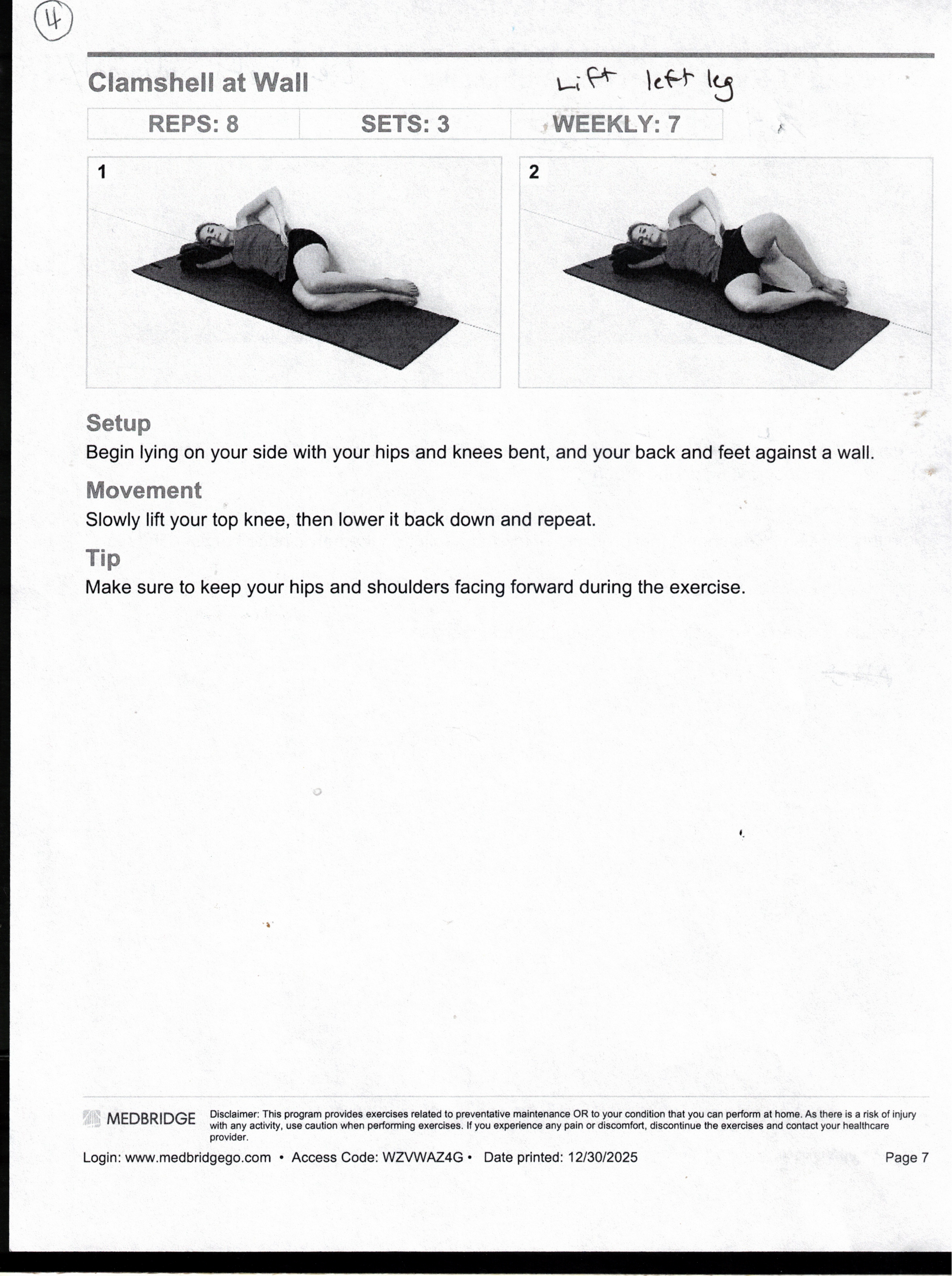 4

Clamshell at Wall

Lift left leg

| REPS: 8 | SETS: 3 | WEEKLY: 7 |
|---|---|---|

1

2

Setup
Begin lying on your side with your hips and knees bent, and your back and feet against a wall.

Movement
Slowly lift your top knee, then lower it back down and repeat.

Tip
Make sure to keep your hips and shoulders facing forward during the exercise.

MEDBRIDGE Disclaimer: This program provides exercises related to preventative maintenance OR to your condition that you can perform at home. As there is a risk of injury with any activity, use caution when performing exercises. If you experience any pain or discomfort, discontinue the exercises and contact your healthcare provider.

Login: www.medbridgego.com • Access Code: WZVWAZ4G • Date printed: 12/30/2025 Page 7